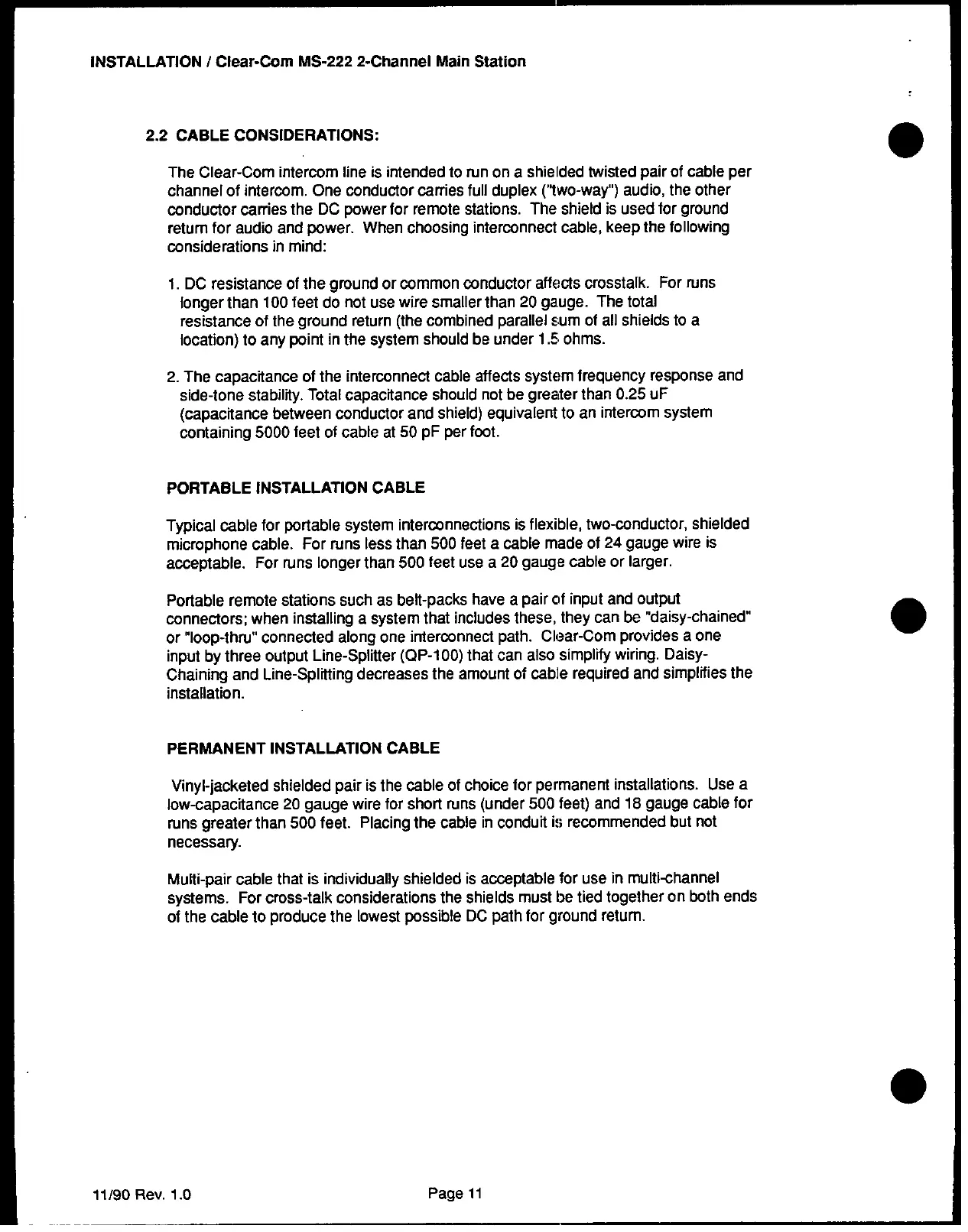 INSTALLATION / Clear-Com MS-222 2-Channel Main Station

2.2 CABLE CONSIDERATIONS:

The Clear-Com intercom line is intended to run on a shielded twisted pair of cable per channel of intercom. One conductor carries full duplex ("two-way") audio, the other conductor carries the DC power for remote stations. The shield is used for ground return for audio and power. When choosing interconnect cable, keep the following considerations in mind:

1. DC resistance of the ground or common conductor affects crosstalk. For runs longer than 100 feet do not use wire smaller than 20 gauge. The total resistance of the ground return (the combined parallel sum of all shields to a location) to any point in the system should be under 1.5 ohms.

2. The capacitance of the interconnect cable affects system frequency response and side-tone stability. Total capacitance should not be greater than 0.25 uF (capacitance between conductor and shield) equivalent to an intercom system containing 5000 feet of cable at 50 pF per foot.

PORTABLE INSTALLATION CABLE

Typical cable for portable system interconnections is flexible, two-conductor, shielded microphone cable. For runs less than 500 feet a cable made of 24 gauge wire is acceptable. For runs longer than 500 feet use a 20 gauge cable or larger.

Portable remote stations such as belt-packs have a pair of input and output connectors; when installing a system that includes these, they can be "daisy-chained" or "loop-thru" connected along one interconnect path. Clear-Com provides a one input by three output Line-Splitter (QP-100) that can also simplify wiring. Daisy-Chaining and Line-Splitting decreases the amount of cable required and simplifies the installation.

PERMANENT INSTALLATION CABLE

Vinyl-jacketed shielded pair is the cable of choice for permanent installations. Use a low-capacitance 20 gauge wire for short runs (under 500 feet) and 18 gauge cable for runs greater than 500 feet. Placing the cable in conduit is recommended but not necessary.

Multi-pair cable that is individually shielded is acceptable for use in multi-channel systems. For cross-talk considerations the shields must be tied together on both ends of the cable to produce the lowest possible DC path for ground return.

11/90 Rev. 1.0

Page 11